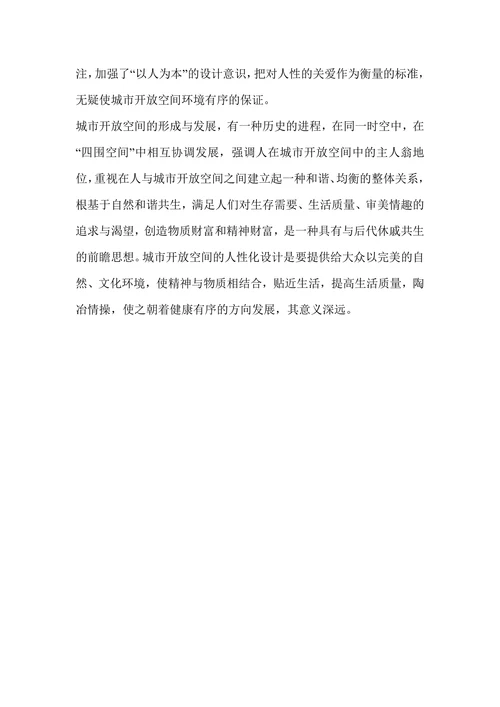 注，加强了“以人为本”的设计意识，把对人性的关爱作为衡量的标准，无疑使城市开放空间环境有序的保证。

城市开放空间的形成与发展，有一种历史的进程，在同一时空中，在“四围空间”中相互协调发展，强调人在城市开放空间中的主人翁地位，重视在人与城市开放空间之间建立起一种和谐、均衡的整体关系，根基于自然和谐共生，满足人们对生存需要、生活质量、审美情趣的追求与渴望，创造物质财富和精神财富，是一种具有与后代休戚共生的前瞻思想。城市开放空间的人性化设计是要提供给大众以完美的自然、文化环境，使精神与物质相结合，贴近生活，提高生活质量，陶冶情操，使之朝着健康有序的方向发展，其意义深远。